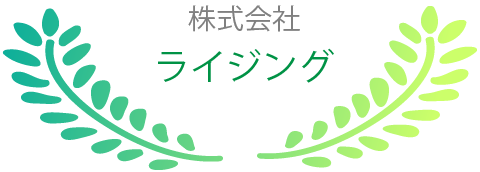 株式会社
ライジング